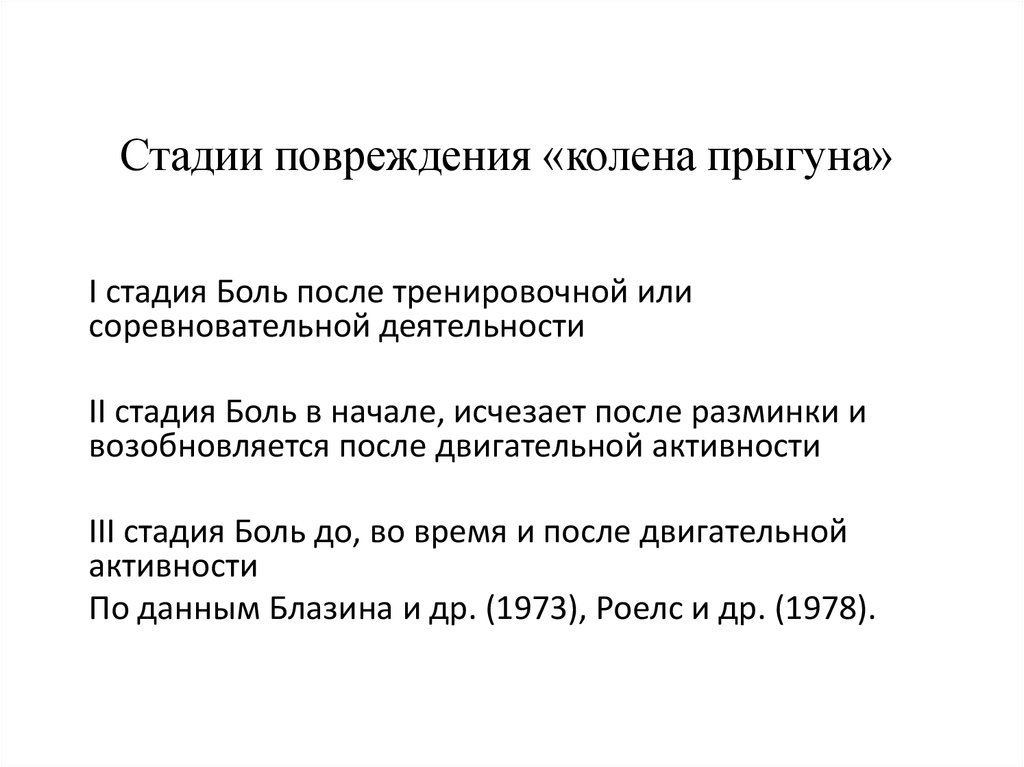 Стадии повреждения «колена прыгуна»

I стадия Боль после тренировочной или соревновательной деятельности

II стадия Боль в начале, исчезает после разминки и возобновляется после двигательной активности

III стадия Боль до, во время и после двигательной активности
По данным Блазина и др. (1973), Роелс и др. (1978).